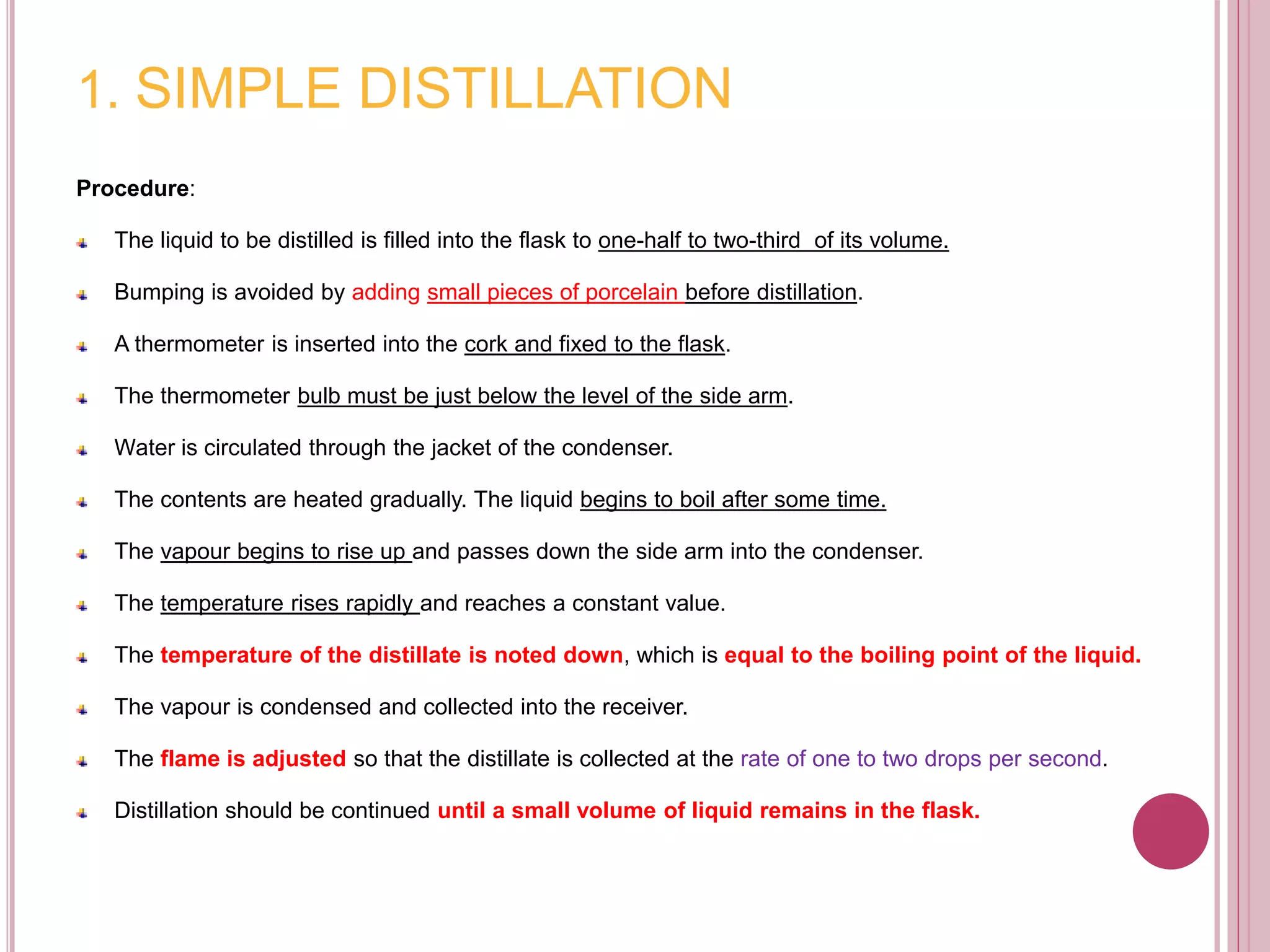 1. SIMPLE DISTILLATION

Procedure:

The liquid to be distilled is filled into the flask to one-half to two-third of its volume.

Bumping is avoided by adding small pieces of porcelain before distillation.

A thermometer is inserted into the cork and fixed to the flask.

The thermometer bulb must be just below the level of the side arm.

Water is circulated through the jacket of the condenser.

The contents are heated gradually. The liquid begins to boil after some time.

The vapour begins to rise up and passes down the side arm into the condenser.

The temperature rises rapidly and reaches a constant value.

The temperature of the distillate is noted down, which is equal to the boiling point of the liquid.

The vapour is condensed and collected into the receiver.

The flame is adjusted so that the distillate is collected at the rate of one to two drops per second.

Distillation should be continued until a small volume of liquid remains in the flask.